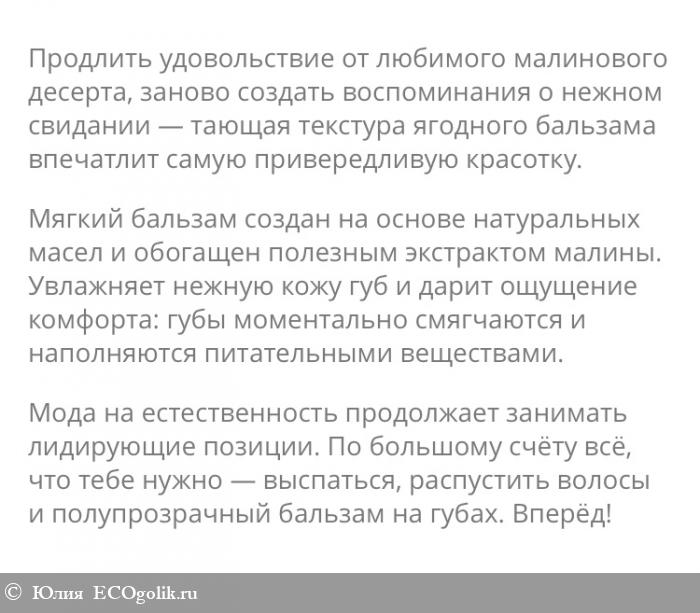 Продлить удовольствие от любимого малинового десерта, заново создать воспоминания о нежном свидании — тающая текстура ягодного бальзама впечатлит самую привередливую красотку.

Мягкий бальзам создан на основе натуральных масел и обогащен полезным экстрактом малины. Увлажняет нежную кожу губ и дарит ощущение комфорта: губы моментально смягчаются и наполняются питательными веществами.

Мода на естественность продолжает занимать лидирующие позиции. По большому счёту всё, что тебе нужно — выспаться, распустить волосы и полупрозрачный бальзам на губах. Вперёд!

© Юлия ECOgolik.ru